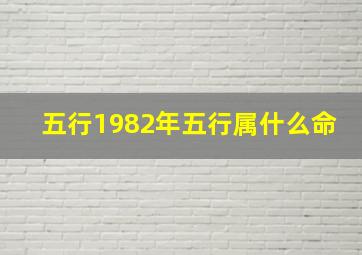 五行1982年五行属什么命